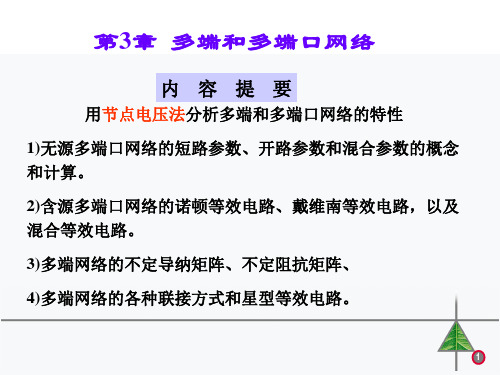 第3章 多端和多端口网络

内 容 提 要

用节点电压法分析多端和多端口网络的特性

1)无源多端口网络的短路参数、开路参数和混合参数的概念和计算。

2)含源多端口网络的诺顿等效电路、戴维南等效电路，以及混合等效电路。

3)多端网络的不定导纳矩阵、不定阻抗矩阵、

4)多端网络的各种联接方式和星型等效电路。

1